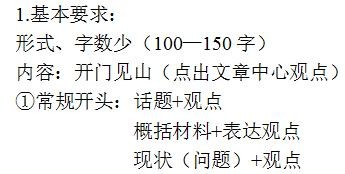 1.基本要求：
形式、字数少（100—150 字）
内容：开门见山（点出文章中心观点）
①常规开头：话题+观点
概括材料+表达观点
现状（问题）+观点